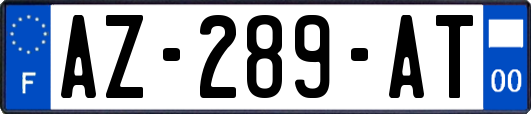 F
AZ-289-AT
00